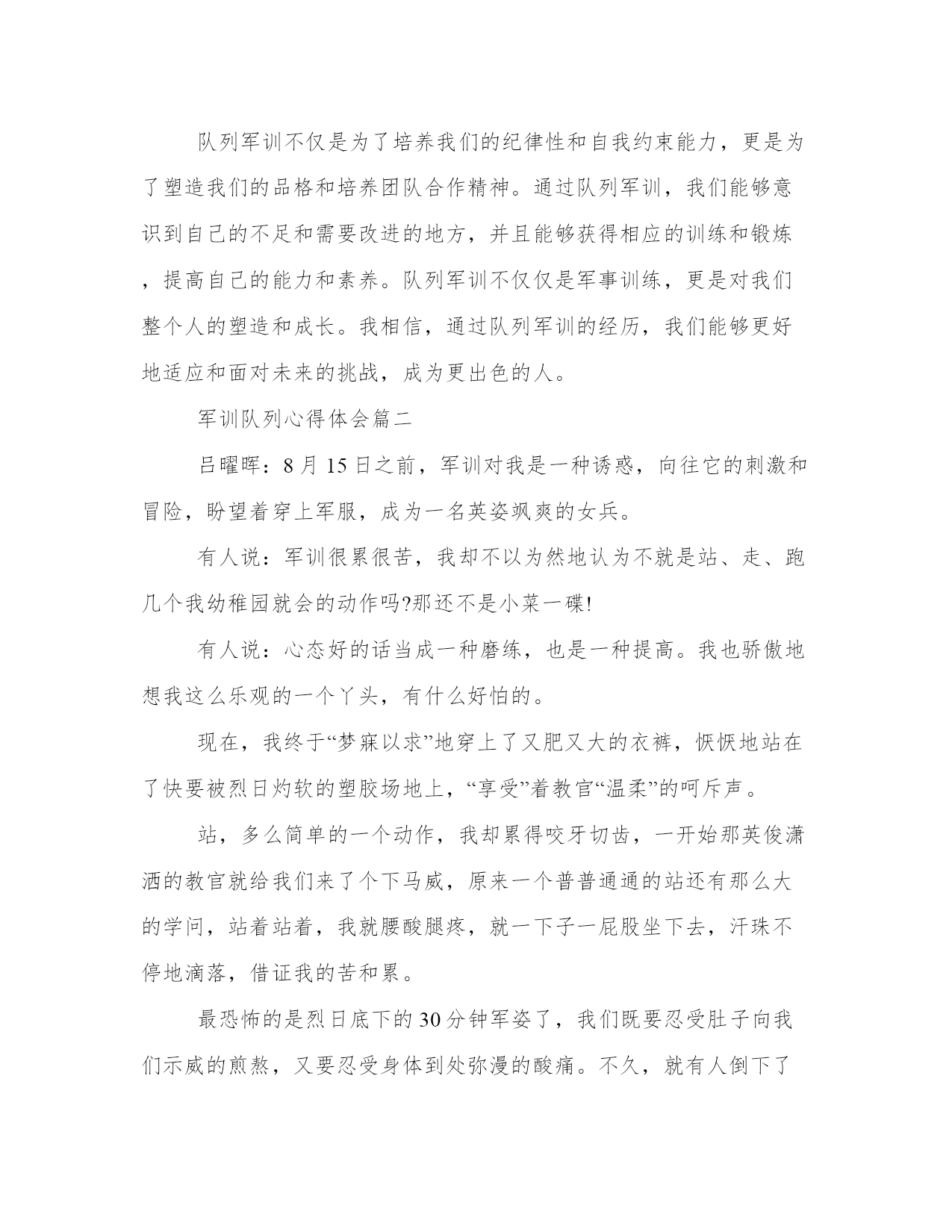 队列军训不仅是为了培养我们的纪律性和自我约束能力，更是为了塑造我们的品格和培养团队合作精神。通过队列军训，我们能够意识到自己的不足和需要改进的地方，并且能够获得相应的训练和锻炼，提高自己的能力和素养。队列军训不仅仅是军事训练，更是对我们整个人的塑造和成长。我相信，通过队列军训的经历，我们能够更好地适应和面对未来的挑战，成为更出色的人。

军训队列心得体会篇二

吕曜晖：8月15日之前，军训对我是一种诱惑，向往它的刺激和冒险，盼望着穿上军服，成为一名英姿飒爽的女兵。

有人说：军训很累很苦，我却不以为然地认为不就是站、走、跑几个我幼稚园就会的动作吗?那还不是小菜一碟!

有人说：心态好的话当成一种磨练，也是一种提高。我也骄傲地想我这么乐观的一个丫头，有什么好怕的。

现在，我终于“梦寐以求”地穿上了又肥又大的衣裤，恹恹地站在了快要被烈日灼软的塑胶场地上，“享受”着教官“温柔”的呵斥声。

站，多么简单的一个动作，我却累得咬牙切齿，一开始那英俊潇洒的教官就给我们来了个下马威，原来一个普普通通的站还有那么大的学问，站着站着，我就腰酸腿疼，就一下子一屁股坐下去，汗珠不停地滴落，借证我的苦和累。

最恐怖的是烈日底下的30分钟军姿了，我们既要忍受肚子向我们示威的煎熬，又要忍受身体到处弥漫的酸痛。不久，就有人倒下了